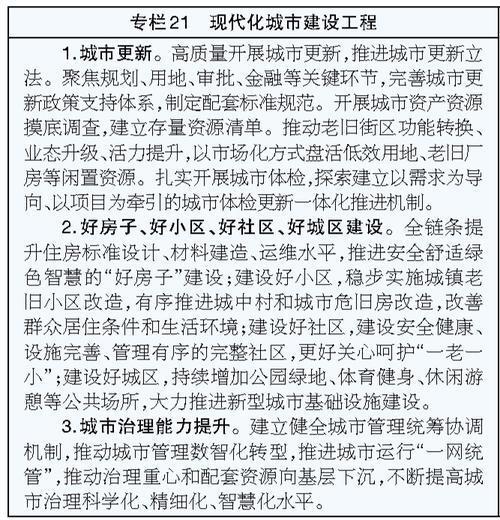 专栏21　现代化城市建设工程

1.城市更新。高质量开展城市更新，推进城市更新立法。聚焦规划、用地、审批、金融等关键环节，完善城市更新政策支持体系，制定配套标准规范。开展城市资产资源摸底调查，建立存量资源清单。推动老旧街区功能转换、业态升级、活力提升，以市场化方式盘活低效用地、老旧厂房等闲置资源。扎实开展城市体检，探索建立以需求为导向、以项目为牵引的城市体检更新一体化推进机制。

2.好房子、好小区、好社区、好城区建设。全链条提升住房标准设计、材料建造、运维水平，推进安全舒适绿色智慧的“好房子”建设；建设好小区，稳步实施城镇老旧小区改造，有序推进城中村和城市危旧房改造，改善群众居住条件和生活环境；建设好社区，建设安全健康、设施完善、管理有序的完整社区，更好关心呵护“一老一小”；建设好城区，持续增加公园绿地、体育健身、休闲游憩等公共场所，大力推进新型城市基础设施建设。

3.城市治理能力提升。建立健全城市管理统筹协调机制，推动城市管理数智化转型，推进城市运行“一网统管”，推动治理重心和配套资源向基层下沉，不断提高城市治理科学化、精细化、智慧化水平。